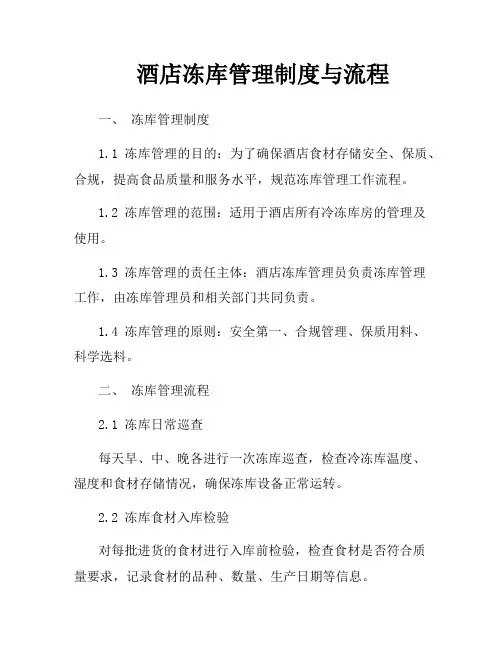 酒店冻库管理制度与流程

一、 冻库管理制度

1.1 冻库管理的目的：为了确保酒店食材存储安全、保质、合规，提高食品质量和服务水平，规范冻库管理工作流程。

1.2 冻库管理的范围：适用于酒店所有冷冻库房的管理及使用。

1.3 冻库管理的责任主体：酒店冻库管理员负责冻库管理工作，由冻库管理员和相关部门共同负责。

1.4 冻库管理的原则：安全第一、合规管理、保质用料、科学选料。

二、 冻库管理流程

2.1 冻库日常巡查

每天早、中、晚各进行一次冻库巡查，检查冷冻库温度、湿度和食材存储情况，确保冻库设备正常运转。

2.2 冻库食材入库检验

对每批进货的食材进行入库前检验，检查食材是否符合质量要求，记录食材的品种、数量、生产日期等信息。